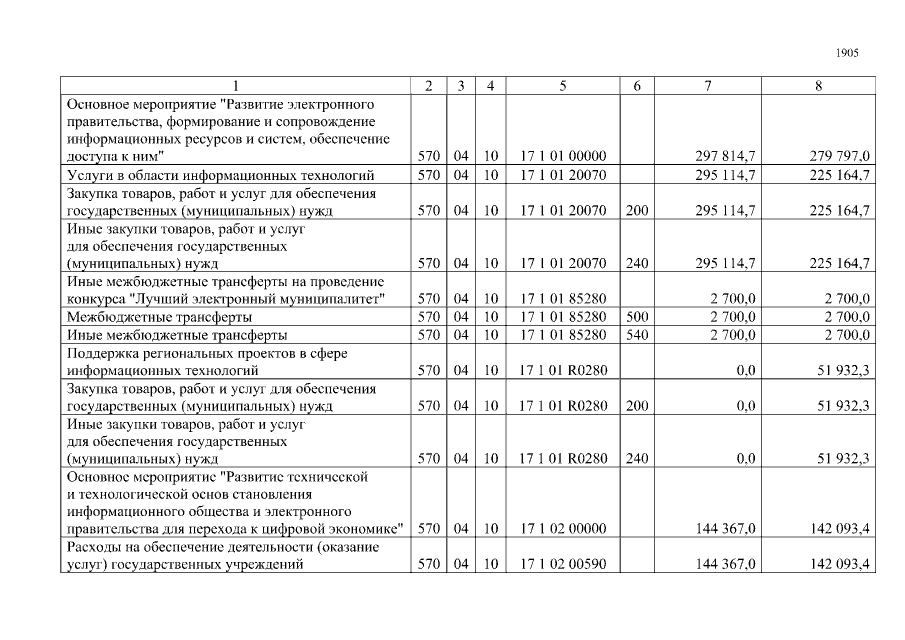 1905

| 1 | 2 | 3 | 4 | 5 | 6 | 7 | 8 |
|---|---|---|---|---|---|---|---|
| Основное мероприятие "Развитие электронного правительства, формирование и сопровождение информационных ресурсов и систем, обеспечение доступа к ним" | 570 | 04 | 10 | 17 1 01 00000 | | 297 814,7 | 279 797,0 |
| Услуги в области информационных технологий | 570 | 04 | 10 | 17 1 01 20070 | | 295 114,7 | 225 164,7 |
| Закупка товаров, работ и услуг для обеспечения государственных (муниципальных) нужд | 570 | 04 | 10 | 17 1 01 20070 | 200 | 295 114,7 | 225 164,7 |
| Иные закупки товаров, работ и услуг для обеспечения государственных (муниципальных) нужд | 570 | 04 | 10 | 17 1 01 20070 | 240 | 295 114,7 | 225 164,7 |
| Иные межбюджетные трансферты на проведение конкурса "Лучший электронный муниципалитет" | 570 | 04 | 10 | 17 1 01 85280 | | 2 700,0 | 2 700,0 |
| Межбюджетные трансферты | 570 | 04 | 10 | 17 1 01 85280 | 500 | 2 700,0 | 2 700,0 |
| Иные межбюджетные трансферты | 570 | 04 | 10 | 17 1 01 85280 | 540 | 2 700,0 | 2 700,0 |
| Поддержка региональных проектов в сфере информационных технологий | 570 | 04 | 10 | 17 1 01 R0280 | | 0,0 | 51 932,3 |
| Закупка товаров, работ и услуг для обеспечения государственных (муниципальных) нужд | 570 | 04 | 10 | 17 1 01 R0280 | 200 | 0,0 | 51 932,3 |
| Иные закупки товаров, работ и услуг для обеспечения государственных (муниципальных) нужд | 570 | 04 | 10 | 17 1 01 R0280 | 240 | 0,0 | 51 932,3 |
| Основное мероприятие "Развитие технической и технологической основ становления информационного общества и электронного правительства для перехода к цифровой экономике" | 570 | 04 | 10 | 17 1 02 00000 | | 144 367,0 | 142 093,4 |
| Расходы на обеспечение деятельности (оказание услуг) государственных учреждений | 570 | 04 | 10 | 17 1 02 00590 | | 144 367,0 | 142 093,4 |